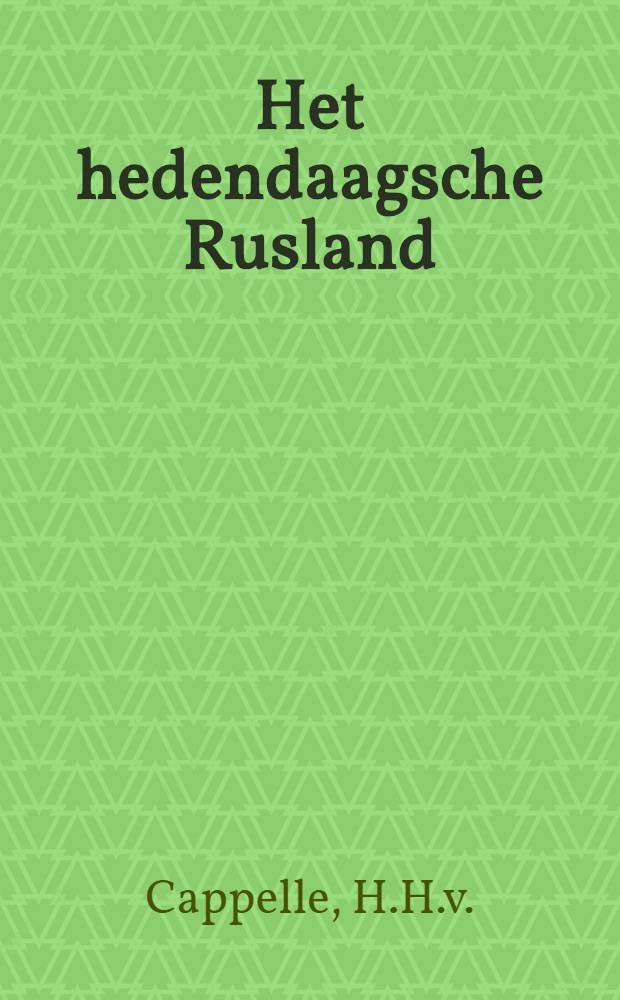 Het hedendaagsche Rusland

Cappelle, H.H.v.